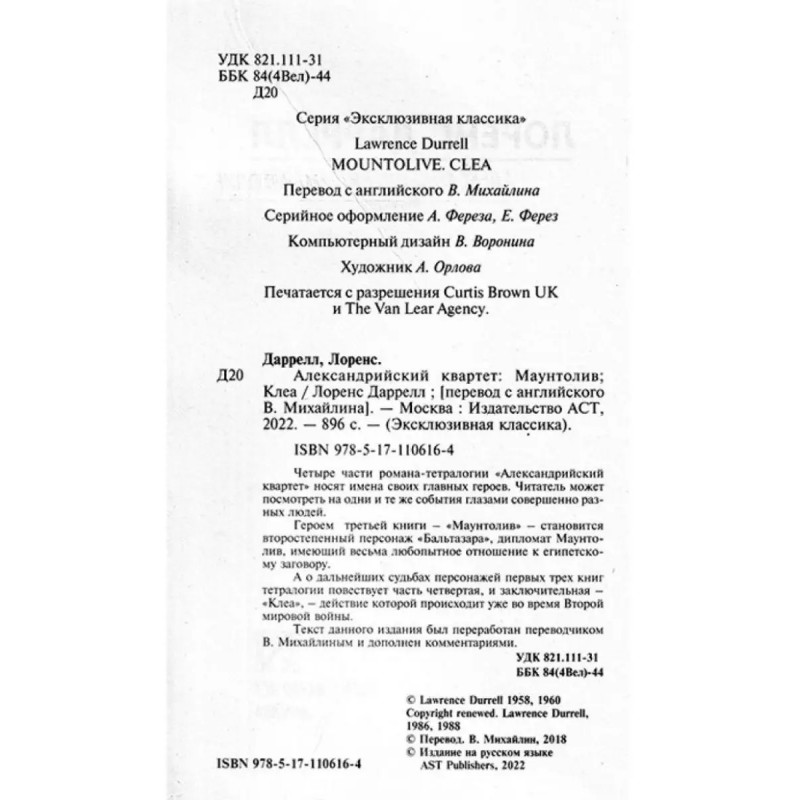 УДК 821.111-31
ББК 84(4Вел)-44
Д20

Серия «Эксклюзивная классика»

Lawrence Durrell
MOUNTOLIVE. CLEA

Перевод с английского В. Михайлина

Серийное оформление А. Фереза, Е. Ферез

Компьютерный дизайн В. Воронина

Художник А. Орлова

Печатается с разрешения Curtis Brown UK и The Van Lear Agency.

Даррелл, Лоренс.
Д20 Александрийский квартет: Маунтолив; Клеа / Лоренс Даррелл ; [перевод с английского В. Михайлина]. — Москва : Издательство АСТ, 2022. — 896 с. — (Эксклюзивная классика).

ISBN 978-5-17-110616-4

Четыре части романа-тетралогии «Александрийский квартет» носят имена своих главных героев. Читатель может посмотреть на одни и те же события глазами совершенно разных людей.

Героем третьей книги – «Маунтолив» – становится второстепенный персонаж «Бальтазара», дипломат Маунтолив, имеющий весьма любопытное отношение к египетскому заговору.

А о дальнейших судьбах персонажей первых трех книг тетралогии повествует часть четвертая, и заключительная – «Клеа», – действие которой происходит уже во время Второй мировой войны.

Текст данного издания был переработан переводчиком В. Михайлиным и дополнен комментариями.

УДК 821.111-31
ББК 84(4Вел)-44

© Lawrence Durrell 1958, 1960
Copyright renewed. Lawrence Durrell, 1986, 1988
© Перевод. В. Михайлин, 2018
© Издание на русском языке AST Publishers, 2022

ISBN 978-5-17-110616-4